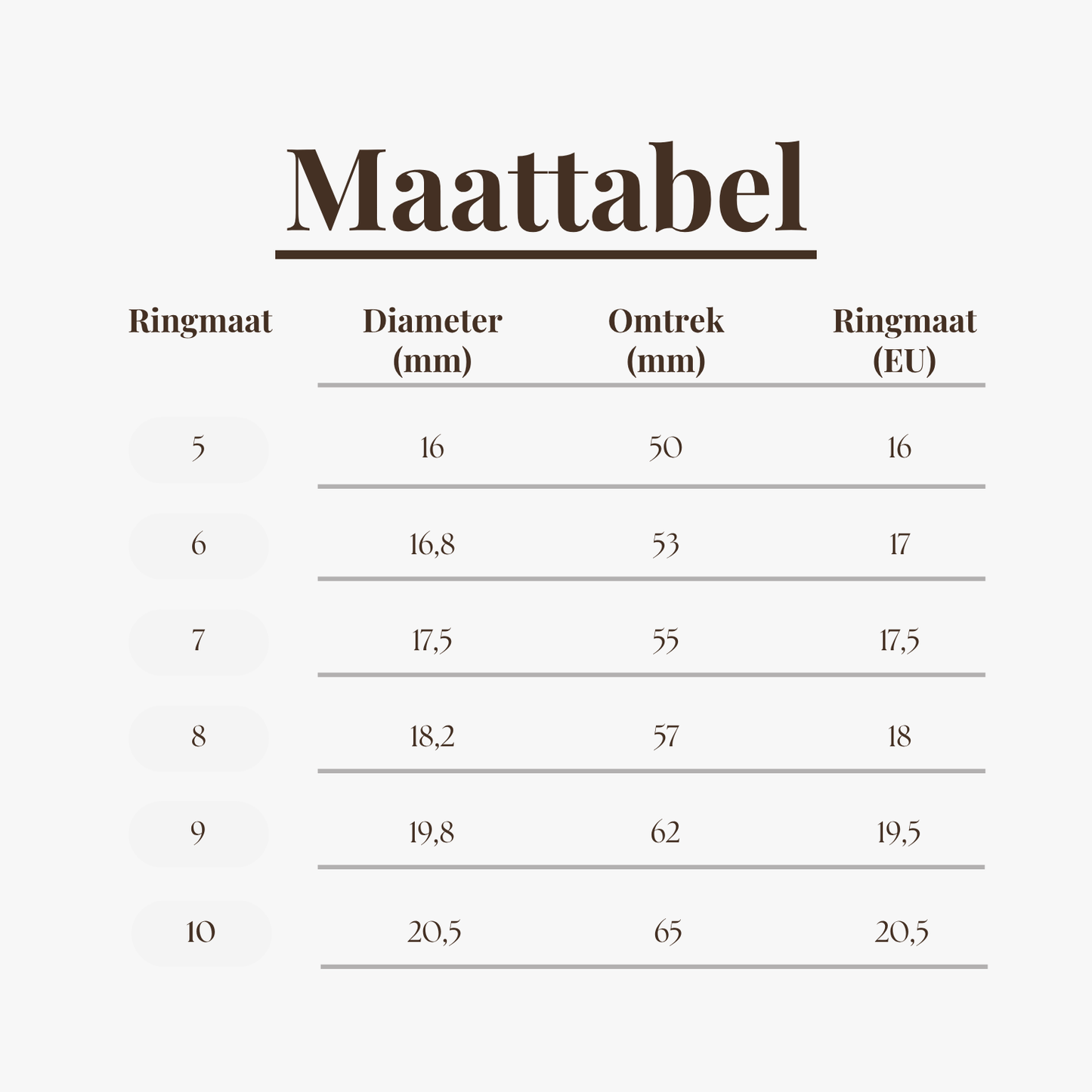 Maattabel

| Ringmaat | Diameter (mm) | Omtrek (mm) | Ringmaat (EU) |
|---|---|---|---|
| 5 | 16 | 50 | 16 |
| 6 | 16,8 | 53 | 17 |
| 7 | 17,5 | 55 | 17,5 |
| 8 | 18,2 | 57 | 18 |
| 9 | 19,8 | 62 | 19,5 |
| 10 | 20,5 | 65 | 20,5 |